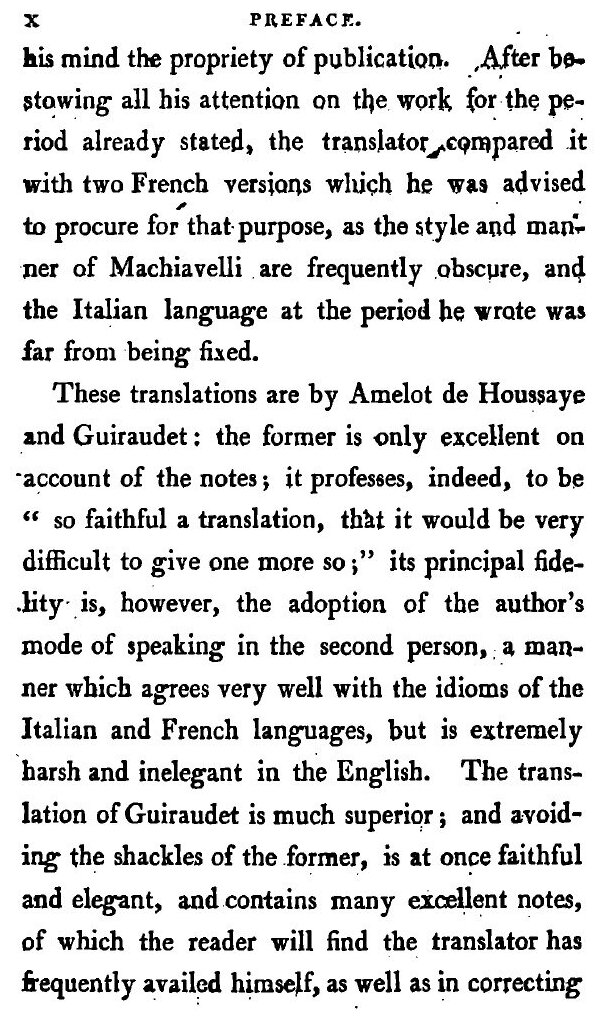 x PREFACE.

his mind the propriety of publication. After bestowing all his attention on the work for the period already stated, the translator compared it with two French versions which he was advised to procure for that purpose, as the style and manner of Machiavelli are frequently obscure, and the Italian language at the period he wrote was far from being fixed.

These translations are by Amelot de Houssaye and Guiraudet: the former is only excellent on account of the notes; it professes, indeed, to be " so faithful a translation, that it would be very difficult to give one more so;" its principal fidelity is, however, the adoption of the author's mode of speaking in the second person, a manner which agrees very well with the idioms of the Italian and French languages, but is extremely harsh and inelegant in the English. The translation of Guiraudet is much superior; and avoiding the shackles of the former, is at once faithful and elegant, and contains many excellent notes, of which the reader will find the translator has frequently availed himself, as well as in correcting